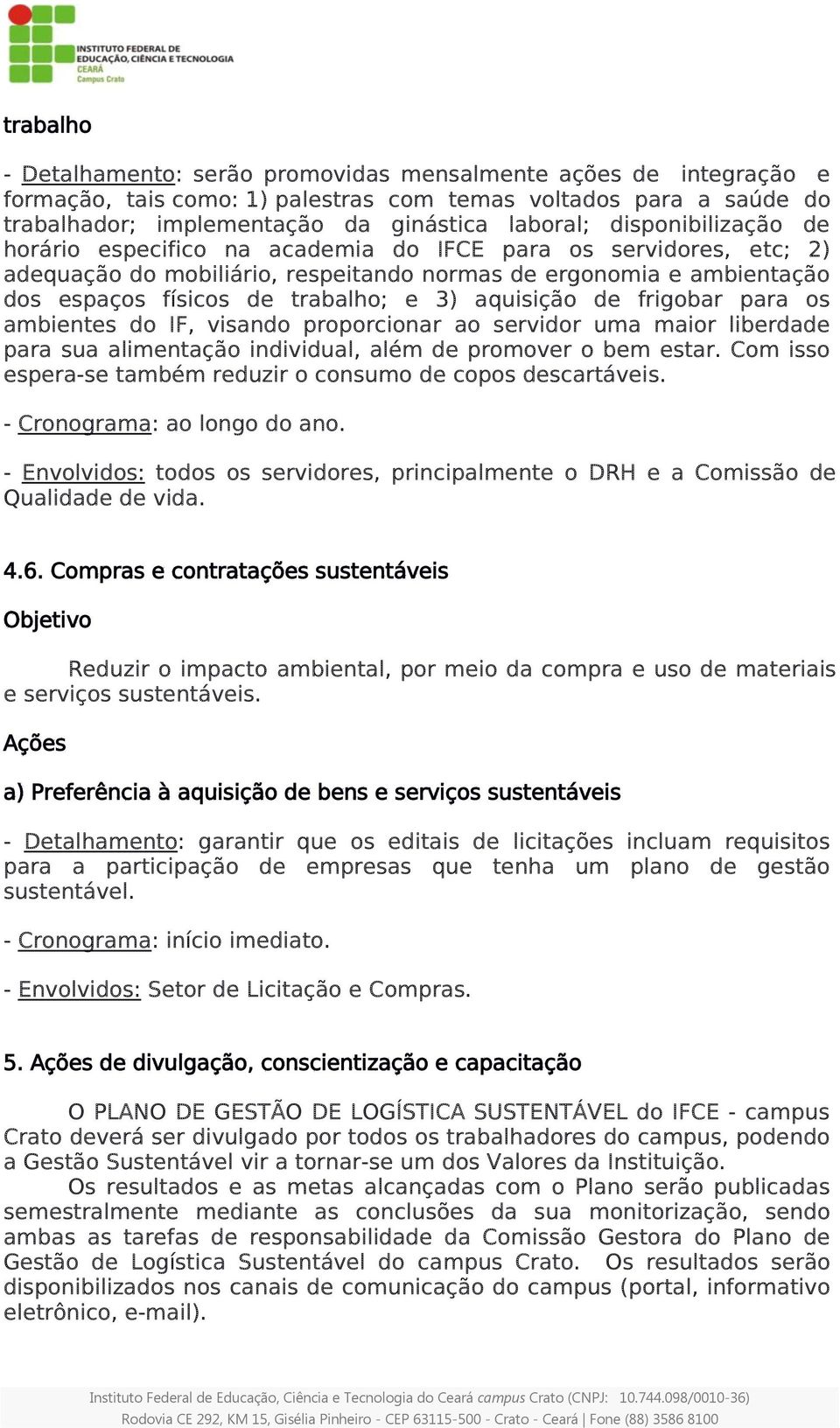 INSTITUTO FEDERAL DE EDUCAÇÃO, CIÊNCIA E TECNOLOGIA CEARÁ Campus Crato

trabalho

- Detalhamento: serão promovidas mensalmente ações de integração e formação, tais como: 1) palestras com temas voltados para a saúde do trabalhador; implementação da ginástica laboral; disponibilização de horário especifico na academia do IFCE para os servidores, etc; 2) adequação do mobiliário, respeitando normas de ergonomia e ambientação dos espaços físicos de trabalho; e 3) aquisição de frigobar para os ambientes do IF, visando proporcionar ao servidor uma maior liberdade para sua alimentação individual, além de promover o bem estar. Com isso espera-se também reduzir o consumo de copos descartáveis.

- Cronograma: ao longo do ano.

- Envolvidos: todos os servidores, principalmente o DRH e a Comissão de Qualidade de vida.

4.6. Compras e contratações sustentáveis

Objetivo

Reduzir o impacto ambiental, por meio da compra e uso de materiais e serviços sustentáveis.

Ações

a) Preferência à aquisição de bens e serviços sustentáveis

- Detalhamento: garantir que os editais de licitações incluam requisitos para a participação de empresas que tenha um plano de gestão sustentável.

- Cronograma: início imediato.

- Envolvidos: Setor de Licitação e Compras.

5. Ações de divulgação, conscientização e capacitação

O PLANO DE GESTÃO DE LOGÍSTICA SUSTENTÁVEL do IFCE - campus Crato deverá ser divulgado por todos os trabalhadores do campus, podendo a Gestão Sustentável vir a tornar-se um dos Valores da Instituição.

Os resultados e as metas alcançadas com o Plano serão publicadas semestralmente mediante as conclusões da sua monitorização, sendo ambas as tarefas de responsabilidade da Comissão Gestora do Plano de Gestão de Logística Sustentável do campus Crato. Os resultados serão disponibilizados nos canais de comunicação do campus (portal, informativo eletrônico, e-mail).

Instituto Federal de Educação, Ciência e Tecnologia do Ceará campus Crato (CNPJ: 10.744.098/0010-36)
Rodovia CE 292, KM 15, Gisélia Pinheiro - CEP 63115-500 - Crato - Ceará | Fone (88) 3586 8100